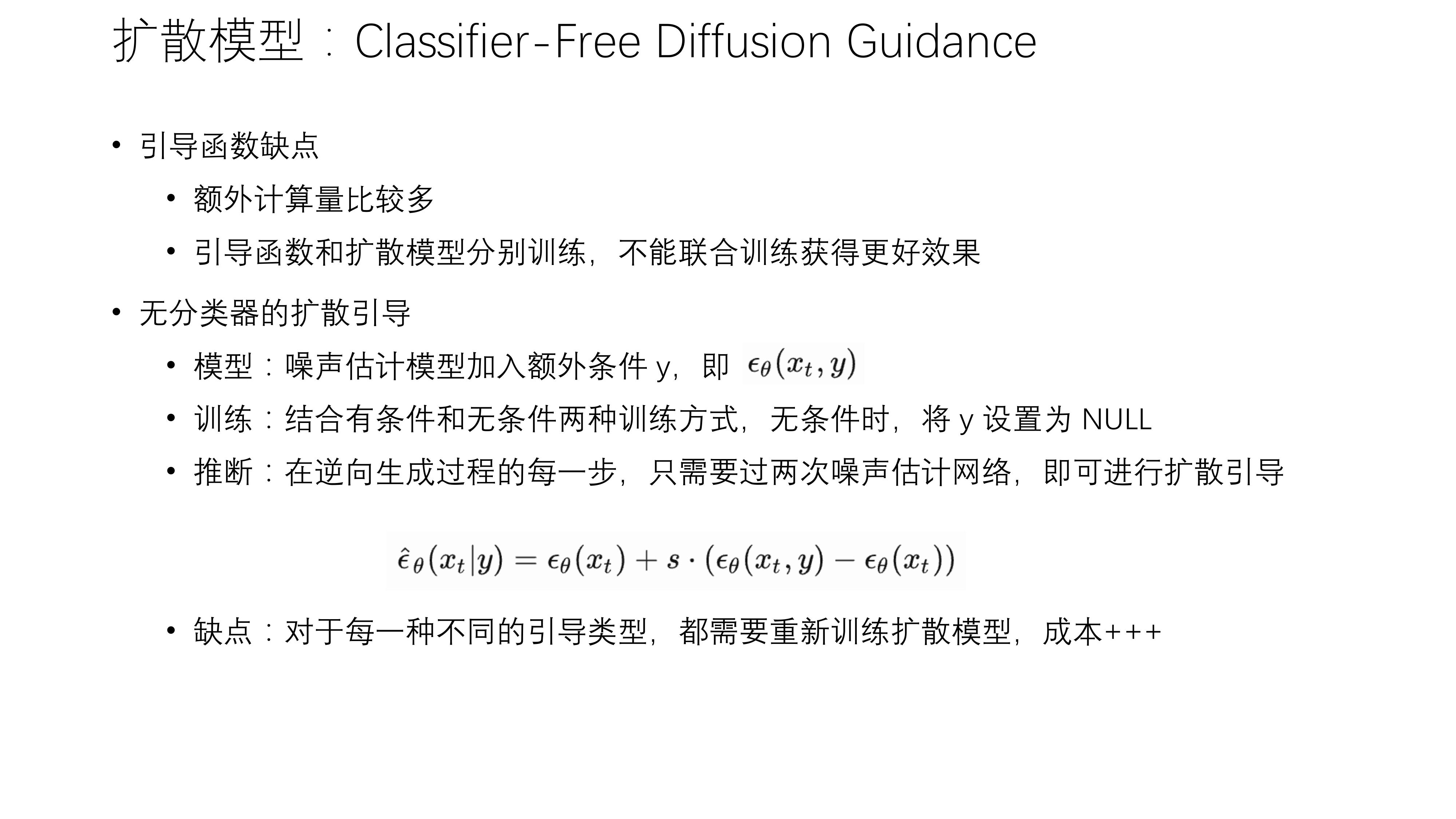 扩散模型：Classifier-Free Diffusion Guidance

• 引导函数缺点
  • 额外计算量比较多
  • 引导函数和扩散模型分别训练，不能联合训练获得更好效果
• 无分类器的扩散引导
  • 模型：噪声估计模型加入额外条件 y，即 $\epsilon_\theta(x_t, y)$
  • 训练：结合有条件和无条件两种训练方式，无条件时，将 y 设置为 NULL
  • 推断：在逆向生成过程的每一步，只需要过两次噪声估计网络，即可进行扩散引导

$\hat{\epsilon}_\theta(x_t|y) = \epsilon_\theta(x_t) + s \cdot (\epsilon_\theta(x_t, y) - \epsilon_\theta(x_t))$

  • 缺点：对于每一种不同的引导类型，都需要重新训练扩散模型，成本+++